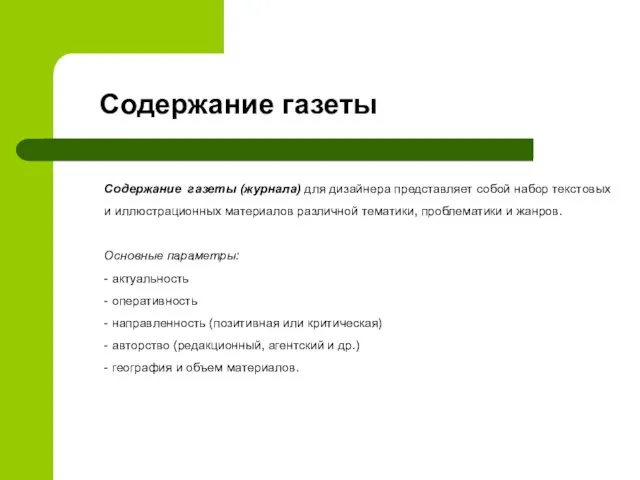 Содержание газеты

Содержание газеты (журнала) для дизайнера представляет собой набор текстовых и иллюстрационных материалов различной тематики, проблематики и жанров.

Основные параметры:
- актуальность
- оперативность
- направленность (позитивная или критическая)
- авторство (редакционный, агентский и др.)
- география и объем материалов.